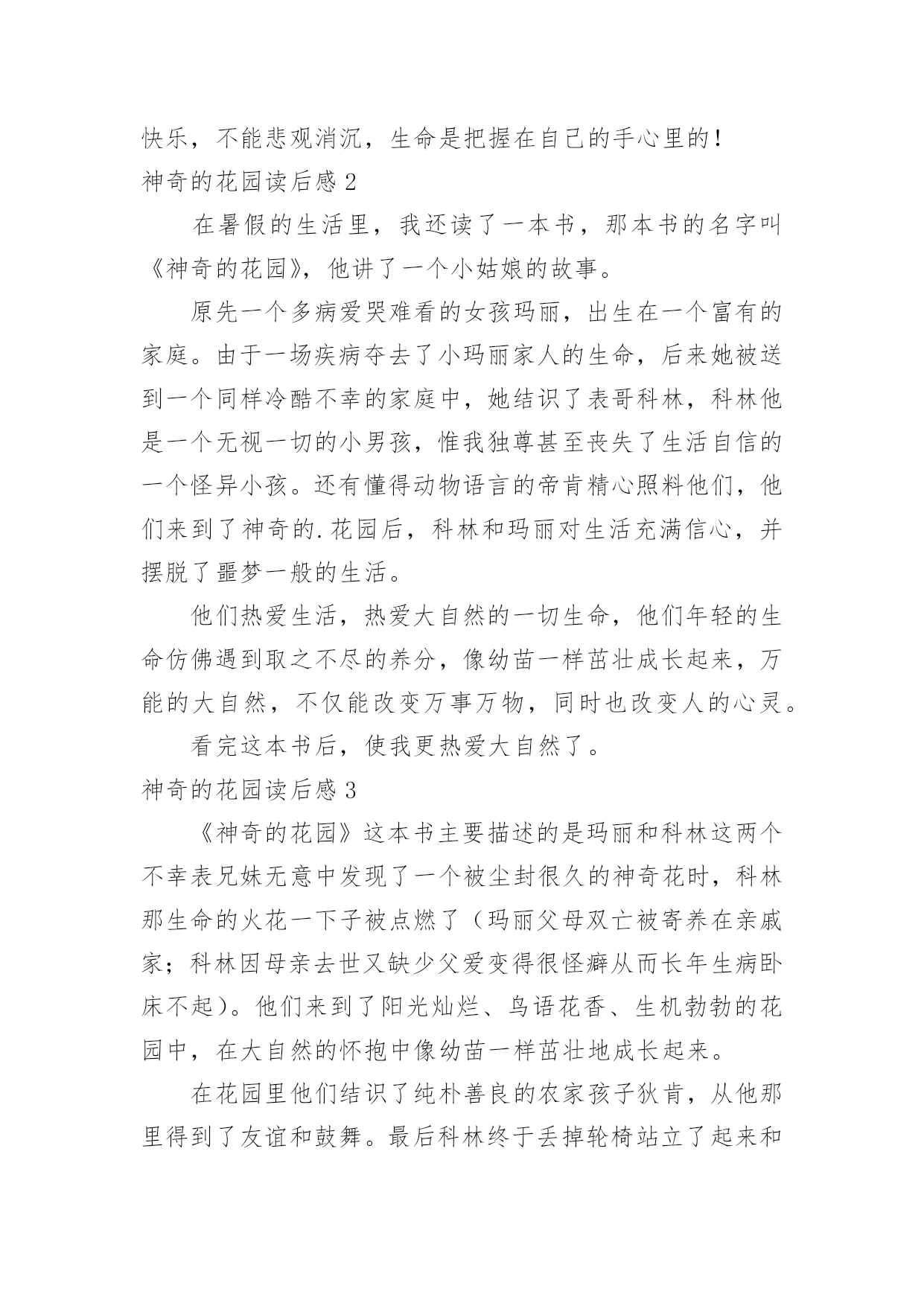 快乐，不能悲观消沉，生命是把握在自己的手心里的！

神奇的花园读后感 2

在暑假的生活里，我还读了一本书，那本书的名字叫《神奇的花园》，他讲了一个小姑娘的故事。

原先一个多病爱哭难看的女孩玛丽，出生在一个富有的家庭。由于一场疾病夺去了小玛丽家人的生命，后来她被送到一个同样冷酷不幸的家庭中，她结识了表哥科林，科林他是一个无视一切的小男孩，惟我独尊甚至丧失了生活自信的一个怪异小孩。还有懂得动物语言的帝肯精心照料他们，他们来到了神奇的.花园后，科林和玛丽对生活充满信心，并摆脱了噩梦一般的生活。

他们热爱生活，热爱大自然的一切生命，他们年轻的生命仿佛遇到取之不尽的养分，像幼苗一样茁壮成长起来，万能的大自然，不仅能改变万事万物，同时也改变人的心灵。

看完这本书后，使我更热爱大自然了。

神奇的花园读后感 3

《神奇的花园》这本书主要描述的是玛丽和科林这两个不幸表兄妹无意中发现了一个被尘封很久的神奇花时，科林那生命的火花一下子被点燃了（玛丽父母双亡被寄养在亲戚家；科林因母亲去世又缺少父爱变得很怪癖从而长年生病卧床不起）。他们来到了阳光灿烂、鸟语花香、生机勃勃的花园中，在大自然的怀抱中像幼苗一样茁壮地成长起来。

在花园里他们结识了纯朴善良的农家孩子狄肯，从他那里得到了友谊和鼓舞。最后科林终于丢掉轮椅站立了起来和